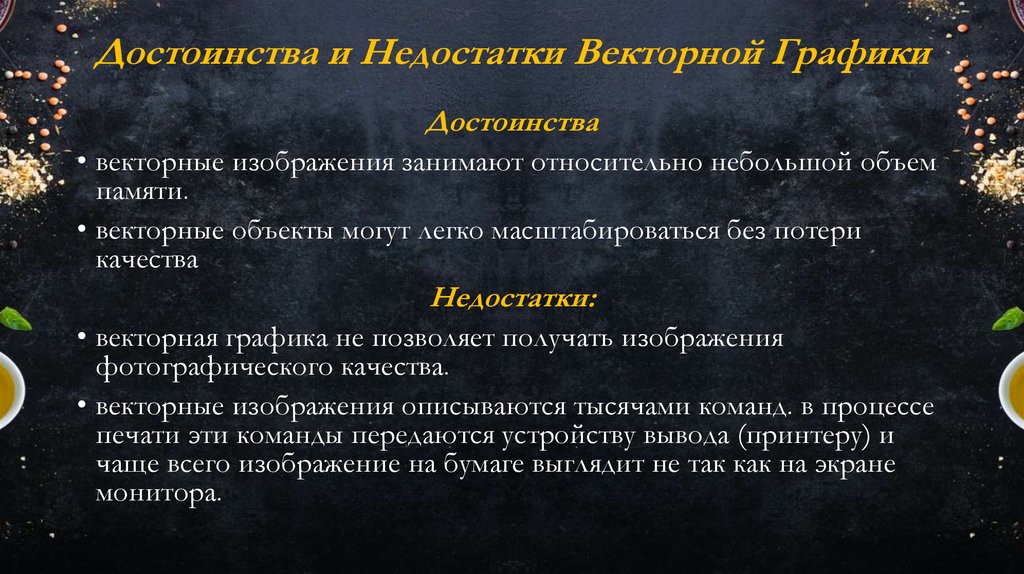 Достоинства и Недостатки Векторной Графики

Достоинства

• векторные изображения занимают относительно небольшой объем памяти.

• векторные объекты могут легко масштабироваться без потери качества

Недостатки:

• векторная графика не позволяет получать изображения фотографического качества.

• векторные изображения описываются тысячами команд. в процессе печати эти команды передаются устройству вывода (принтеру) и чаще всего изображение на бумаге выглядит не так как на экране монитора.